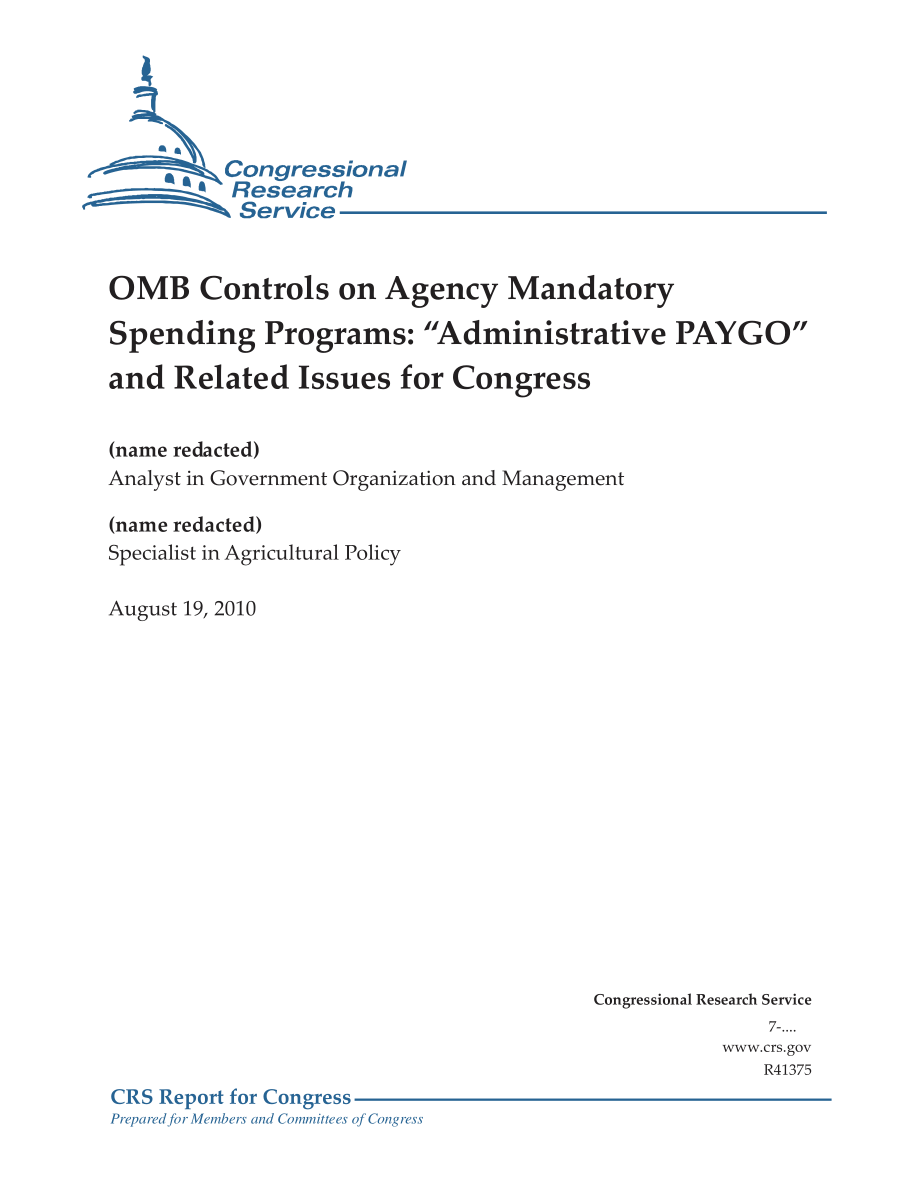 Congressional Research Service

OMB Controls on Agency Mandatory Spending Programs: “Administrative PAYGO” and Related Issues for Congress

(name redacted)
Analyst in Government Organization and Management

(name redacted)
Specialist in Agricultural Policy

August 19, 2010

Congressional Research Service
7-....
www.crs.gov
R41375

CRS Report for Congress
Prepared for Members and Committees of Congress